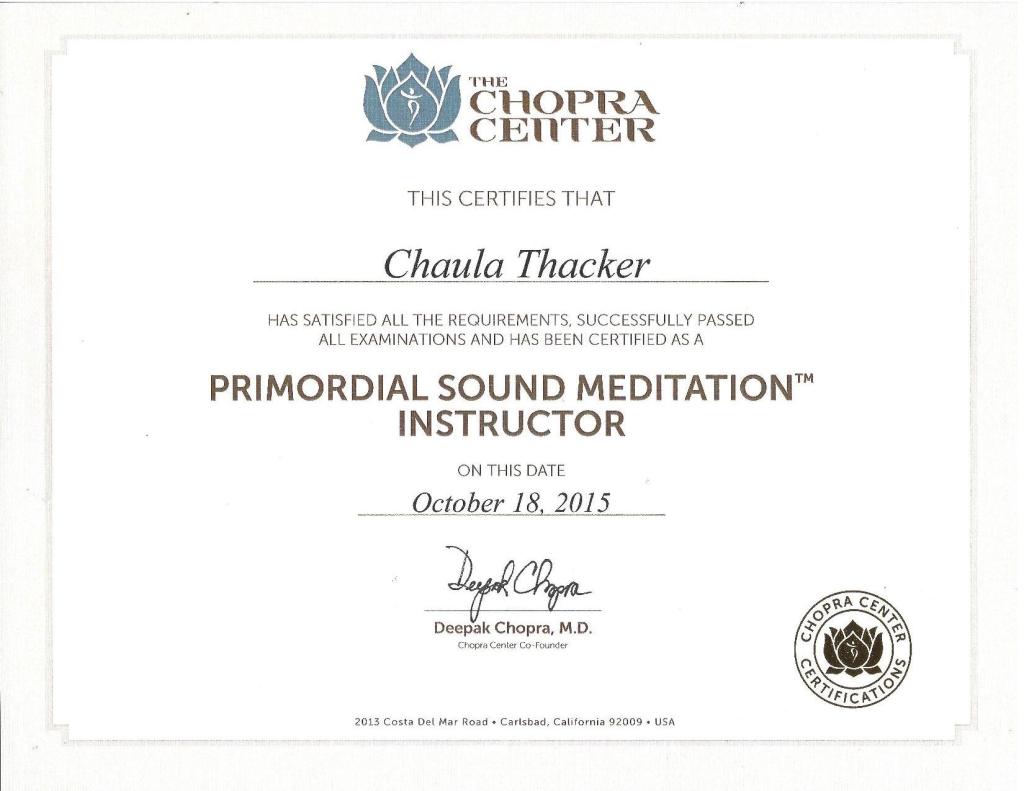 THE CHOPRA CENTER

THIS CERTIFIES THAT

Chaula Thacker

HAS SATISFIED ALL THE REQUIREMENTS, SUCCESSFULLY PASSED ALL EXAMINATIONS AND HAS BEEN CERTIFIED AS A

PRIMORDIAL SOUND MEDITATION™ INSTRUCTOR

ON THIS DATE

October 18, 2015

Deepak Chopra

Deepak Chopra, M.D.
Chopra Center Co-Founder

CHOPRA CENTER CERTIFICATIONS

2013 Costa Del Mar Road • Carlsbad, California 92009 • USA